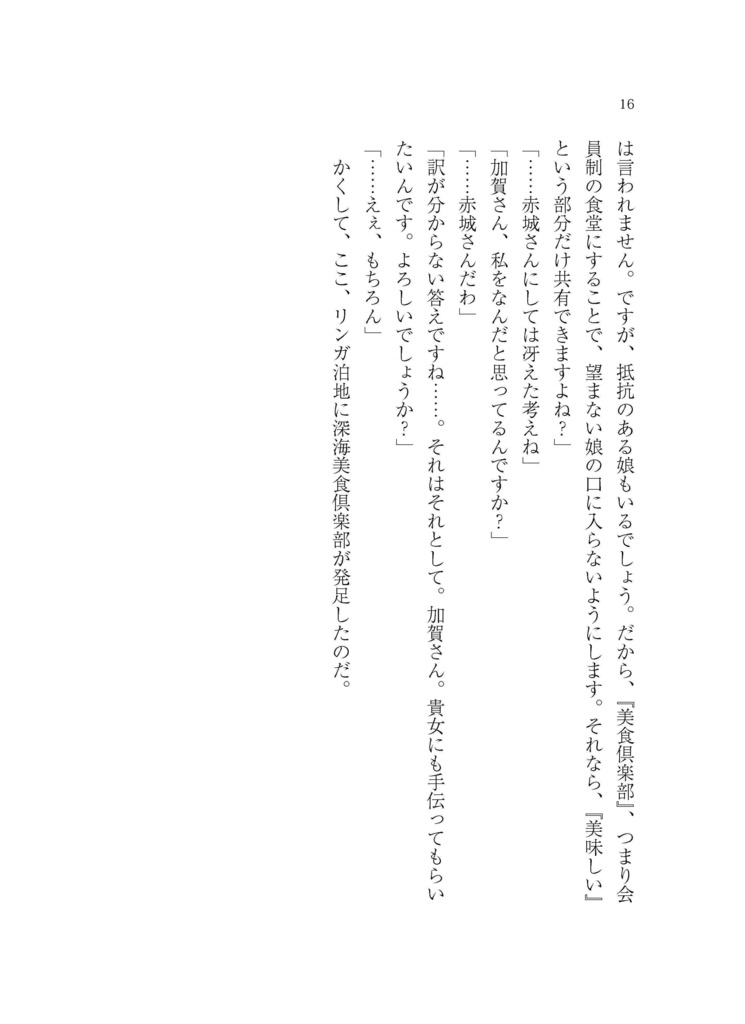 16

は言われません。ですが、抵抗のある娘もいるでしょう。だから、『美食倶楽部』、つまり会員制の食堂にすることで、望まない娘の口に入らないようにします。それなら、『美味しい』という部分だけ共有できますよね？」

「……赤城さんにしては冴えた考えね」

「加賀さん、私をなんだと思ってるんですか？」

「……赤城さんだわ」

「訳が分からない答えですね……。それはそれとして。加賀さん。貴女にも手伝ってもらいたいんです。よろしいでしょうか？」

「……ええ、もちろん」

かくして、ここ、リンガ泊地に深海美食倶楽部が発足したのだ。